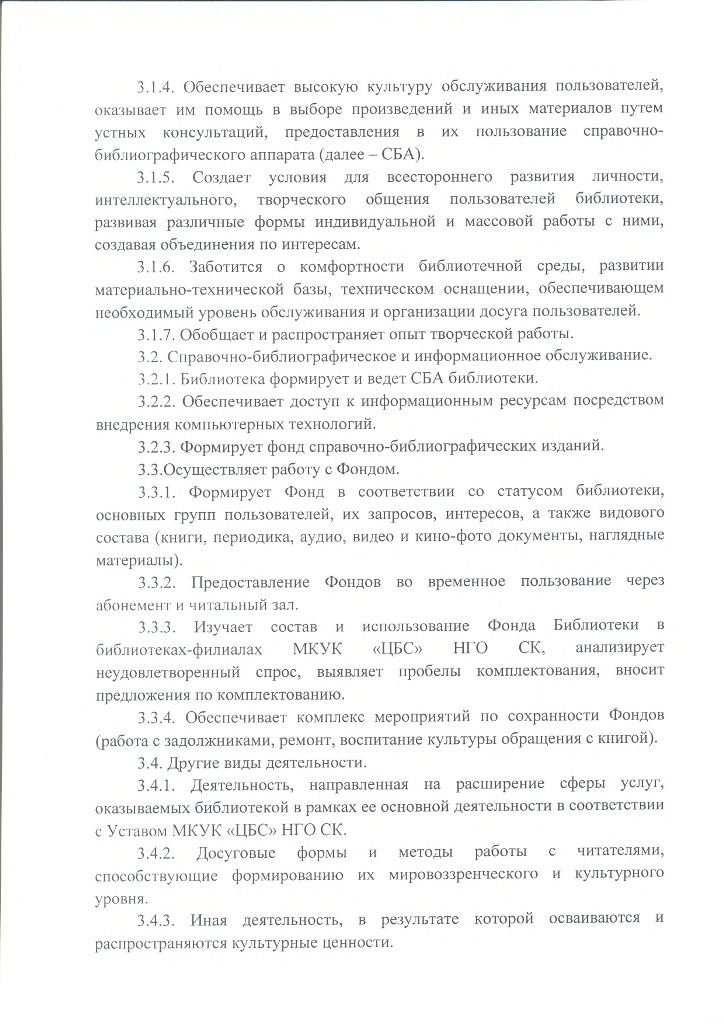 3.1.4. Обеспечивает высокую культуру обслуживания пользователей, оказывает им помощь в выборе произведений и иных материалов путем устных консультаций, предоставления в их пользование справочно-библиографического аппарата (далее – СБА).

3.1.5. Создает условия для всестороннего развития личности, интеллектуального, творческого общения пользователей библиотеки, развивая различные формы индивидуальной и массовой работы с ними, создавая объединения по интересам.

3.1.6. Заботится о комфортности библиотечной среды, развитии материально-технической базы, техническом оснащении, обеспечивающем необходимый уровень обслуживания и организации досуга пользователей.

3.1.7. Обобщает и распространяет опыт творческой работы.

3.2. Справочно-библиографическое и информационное обслуживание.

3.2.1. Библиотека формирует и ведет СБА библиотеки.

3.2.2. Обеспечивает доступ к информационным ресурсам посредством внедрения компьютерных технологий.

3.2.3. Формирует фонд справочно-библиографических изданий.

3.3.Осуществляет работу с Фондом.

3.3.1. Формирует Фонд в соответствии со статусом библиотеки, основных групп пользователей, их запросов, интересов, а также видового состава (книги, периодика, аудио, видео и кино-фото документы, наглядные материалы).

3.3.2. Предоставление Фондов во временное пользование через абонемент и читальный зал.

3.3.3. Изучает состав и использование Фонда Библиотеки в библиотеках-филиалах МКУК «ЦБС» НГО СК, анализирует неудовлетворенный спрос, выявляет пробелы комплектования, вносит предложения по комплектованию.

3.3.4. Обеспечивает комплекс мероприятий по сохранности Фондов (работа с задолжниками, ремонт, воспитание культуры обращения с книгой).

3.4. Другие виды деятельности.

3.4.1. Деятельность, направленная на расширение сферы услуг, оказываемых библиотекой в рамках ее основной деятельности в соответствии с Уставом МКУК «ЦБС» НГО СК.

3.4.2. Досуговые формы и методы работы с читателями, способствующие формированию их мировоззренческого и культурного уровня.

3.4.3. Иная деятельность, в результате которой осваиваются и распространяются культурные ценности.